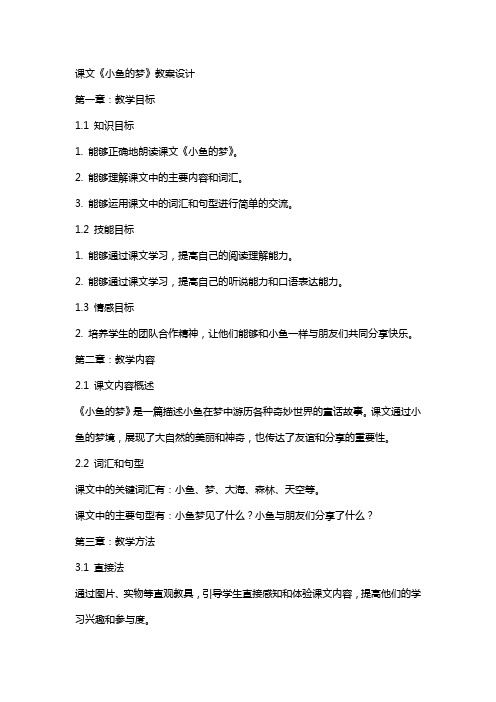 课文《小鱼的梦》教案设计

第一章：教学目标

1.1 知识目标

1. 能够正确地朗读课文《小鱼的梦》。

2. 能够理解课文中的主要内容和词汇。

3. 能够运用课文中的词汇和句型进行简单的交流。

1.2 技能目标

1. 能够通过课文学习，提高自己的阅读理解能力。

2. 能够通过课文学习，提高自己的听说能力和口语表达能力。

1.3 情感目标

2. 培养学生的团队合作精神，让他们能够和小鱼一样与朋友们共同分享快乐。

第二章：教学内容

2.1 课文内容概述

《小鱼的梦》是一篇描述小鱼在梦中游历各种奇妙世界的童话故事。课文通过小鱼的梦境，展现了大自然的美丽和神奇，也传达了友谊和分享的重要性。

2.2 词汇和句型

课文中的关键词汇有：小鱼、梦、大海、森林、天空等。

课文中的主要句型有：小鱼梦见了什么？小鱼与朋友们分享了什么？

第三章：教学方法

3.1 直接法

通过图片、实物等直观教具，引导学生直接感知和体验课文内容，提高他们的学习兴趣和参与度。